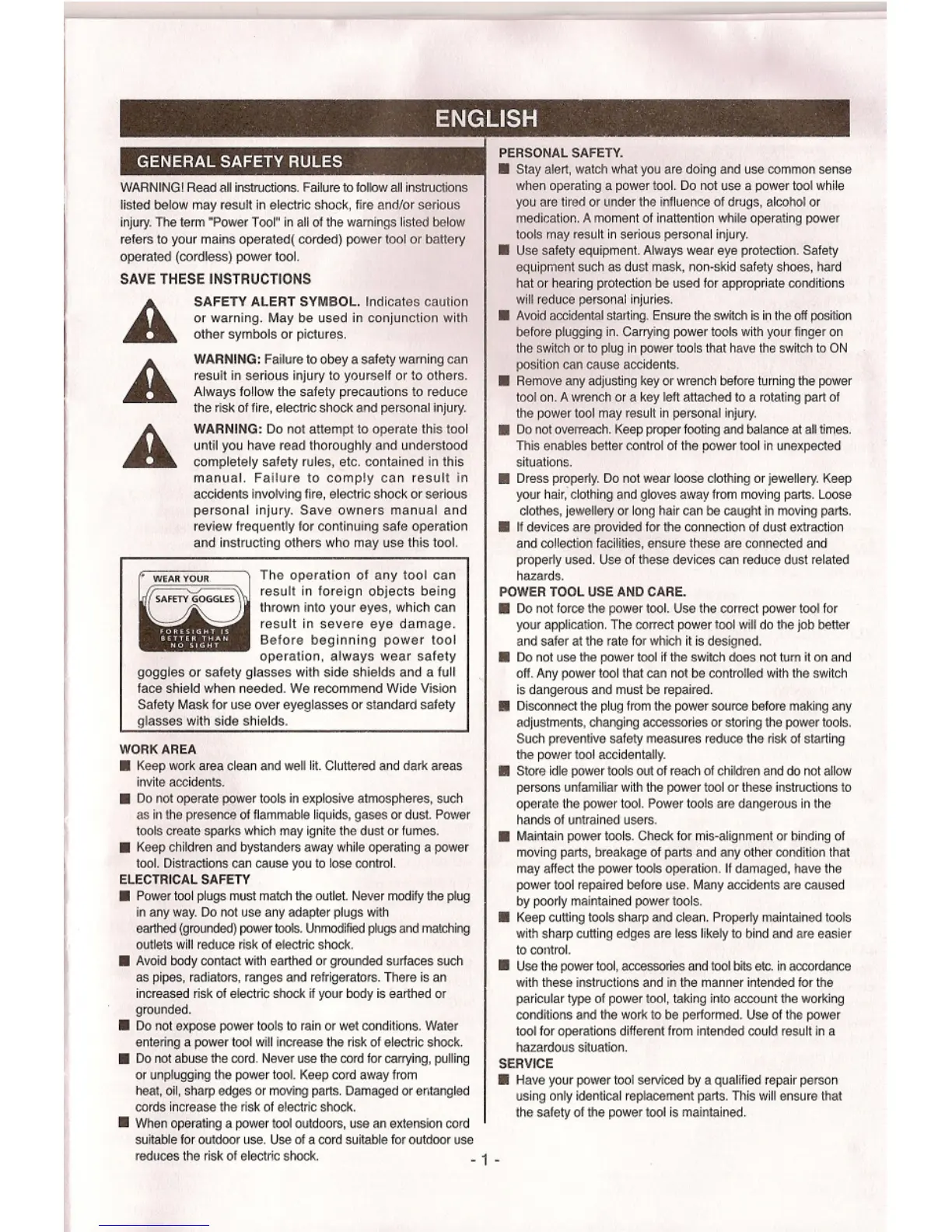 ENGLISH

GENERAL SAFETY RULES

WARNING! Read all instructions. Failure to follow all instructions listed below may result in electric shock, fire and/or serious injury. The term "Power Tool" in all of the warnings listed below refers to your mains operated( corded) power tool or battery operated (cordless) power tool.

SAVE THESE INSTRUCTIONS

SAFETY ALERT SYMBOL. Indicates caution or warning. May be used in conjunction with other symbols or pictures.

WARNING: Failure to obey a safety warning can result in serious injury to yourself or to others. Always follow the safety precautions to reduce the risk of fire, electric shock and personal injury.

WARNING: Do not attempt to operate this tool until you have read thoroughly and understood completely safety rules, etc. contained in this manual. Failure to comply can result in accidents involving fire, electric shock or serious personal injury. Save owners manual and review frequently for continuing safe operation and instructing others who may use this tool.

WEAR YOUR SAFETY GOGGLES FORESIGHT IS BETTER THAN NO SIGHT

The operation of any tool can result in foreign objects being thrown into your eyes, which can result in severe eye damage. Before beginning power tool operation, always wear safety goggles or safety glasses with side shields and a full face shield when needed. We recommend Wide Vision Safety Mask for use over eyeglasses or standard safety glasses with side shields.

WORK AREA
■ Keep work area clean and well lit. Cluttered and dark areas invite accidents.
■ Do not operate power tools in explosive atmospheres, such as in the presence of flammable liquids, gases or dust. Power tools create sparks which may ignite the dust or fumes.
■ Keep children and bystanders away while operating a power tool. Distractions can cause you to lose control.

ELECTRICAL SAFETY
■ Power tool plugs must match the outlet. Never modify the plug in any way. Do not use any adapter plugs with earthed (grounded) power tools. Unmodified plugs and matching outlets will reduce risk of electric shock.
■ Avoid body contact with earthed or grounded surfaces such as pipes, radiators, ranges and refrigerators. There is an increased risk of electric shock if your body is earthed or grounded.
■ Do not expose power tools to rain or wet conditions. Water entering a power tool will increase the risk of electric shock.
■ Do not abuse the cord. Never use the cord for carrying, pulling or unplugging the power tool. Keep cord away from heat, oil, sharp edges or moving parts. Damaged or entangled cords increase the risk of electric shock.
■ When operating a power tool outdoors, use an extension cord suitable for outdoor use. Use of a cord suitable for outdoor use reduces the risk of electric shock.

PERSONAL SAFETY.
■ Stay alert, watch what you are doing and use common sense when operating a power tool. Do not use a power tool while you are tired or under the influence of drugs, alcohol or medication. A moment of inattention while operating power tools may result in serious personal injury.
■ Use safety equipment. Always wear eye protection. Safety equipment such as dust mask, non-skid safety shoes, hard hat or hearing protection be used for appropriate conditions will reduce personal injuries.
■ Avoid accidental starting. Ensure the switch is in the off position before plugging in. Carrying power tools with your finger on the switch or to plug in power tools that have the switch to ON position can cause accidents.
■ Remove any adjusting key or wrench before turning the power tool on. A wrench or a key left attached to a rotating part of the power tool may result in personal injury.
■ Do not overreach. Keep proper footing and balance at all times. This enables better control of the power tool in unexpected situations.
■ Dress properly. Do not wear loose clothing or jewellery. Keep your hair, clothing and gloves away from moving parts. Loose clothes, jewellery or long hair can be caught in moving parts.
■ If devices are provided for the connection of dust extraction and collection facilities, ensure these are connected and properly used. Use of these devices can reduce dust related hazards.

POWER TOOL USE AND CARE.
■ Do not force the power tool. Use the correct power tool for your application. The correct power tool will do the job better and safer at the rate for which it is designed.
■ Do not use the power tool if the switch does not turn it on and off. Any power tool that can not be controlled with the switch is dangerous and must be repaired.
■ Disconnect the plug from the power source before making any adjustments, changing accessories or storing the power tools. Such preventive safety measures reduce the risk of starting the power tool accidentally.
■ Store idle power tools out of reach of children and do not allow persons unfamiliar with the power tool or these instructions to operate the power tool. Power tools are dangerous in the hands of untrained users.
■ Maintain power tools. Check for mis-alignment or binding of moving parts, breakage of parts and any other condition that may affect the power tools operation. If damaged, have the power tool repaired before use. Many accidents are caused by poorly maintained power tools.
■ Keep cutting tools sharp and clean. Properly maintained tools with sharp cutting edges are less likely to bind and are easier to control.
■ Use the power tool, accessories and tool bits etc. in accordance with these instructions and in the manner intended for the paricular type of power tool, taking into account the working conditions and the work to be performed. Use of the power tool for operations different from intended could result in a hazardous situation.

SERVICE
■ Have your power tool serviced by a qualified repair person using only identical replacement parts. This will ensure that the safety of the power tool is maintained.

- 1 -